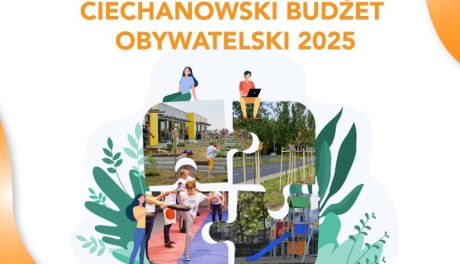 CIECHANOWSKI BUDŻET OBYWATELSKI 2025